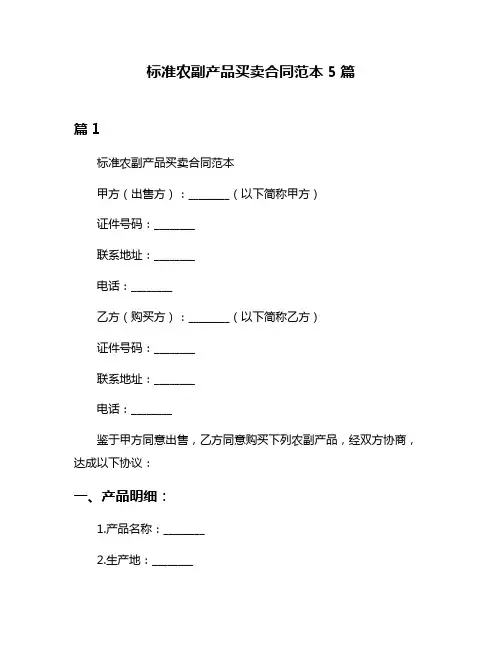 标准农副产品买卖合同范本 5 篇

篇 1

标准农副产品买卖合同范本

甲方（出售方）：________（以下简称甲方）

证件号码：________

联系地址：________

电话：________

乙方（购买方）：________（以下简称乙方）

证件号码：________

联系地址：________

电话：________

鉴于甲方同意出售，乙方同意购买下列农副产品，经双方协商，达成以下协议：

一、产品明细：

1.产品名称：________

2.生产地：________